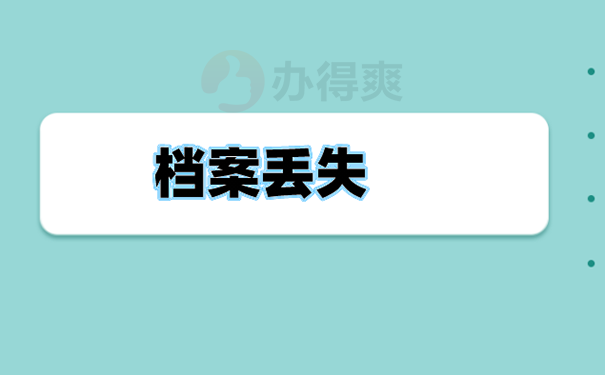 办得爽

档案丢失